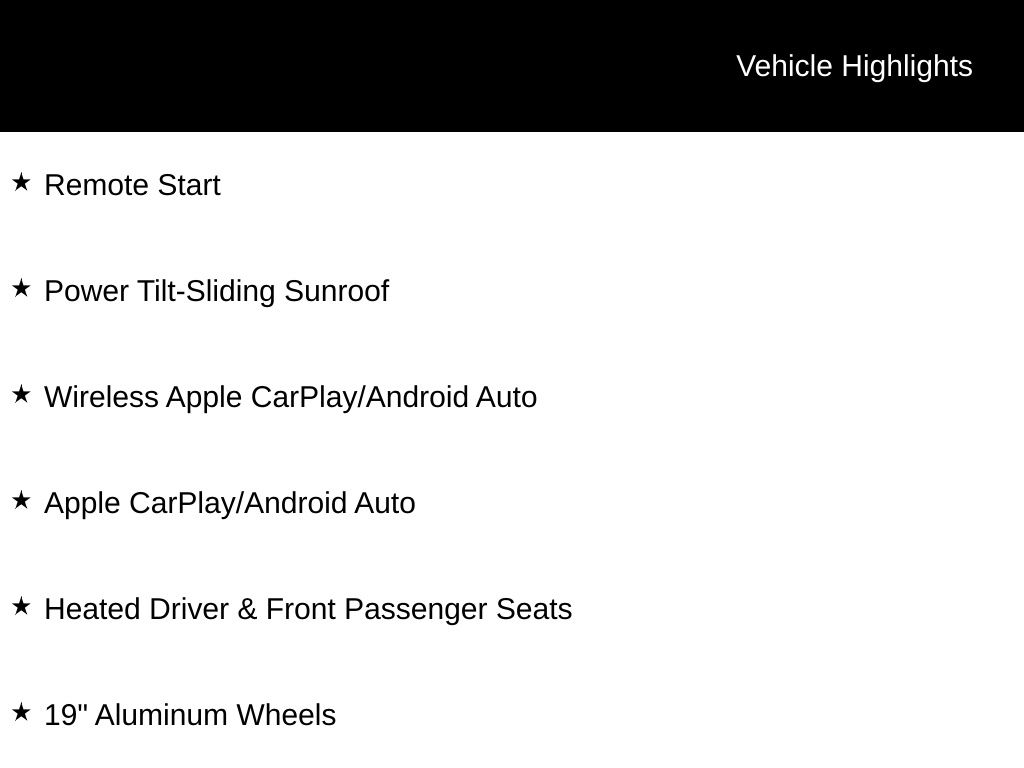 Vehicle Highlights

★ Remote Start

★ Power Tilt-Sliding Sunroof

★ Wireless Apple CarPlay/Android Auto

★ Apple CarPlay/Android Auto

★ Heated Driver & Front Passenger Seats

★ 19" Aluminum Wheels